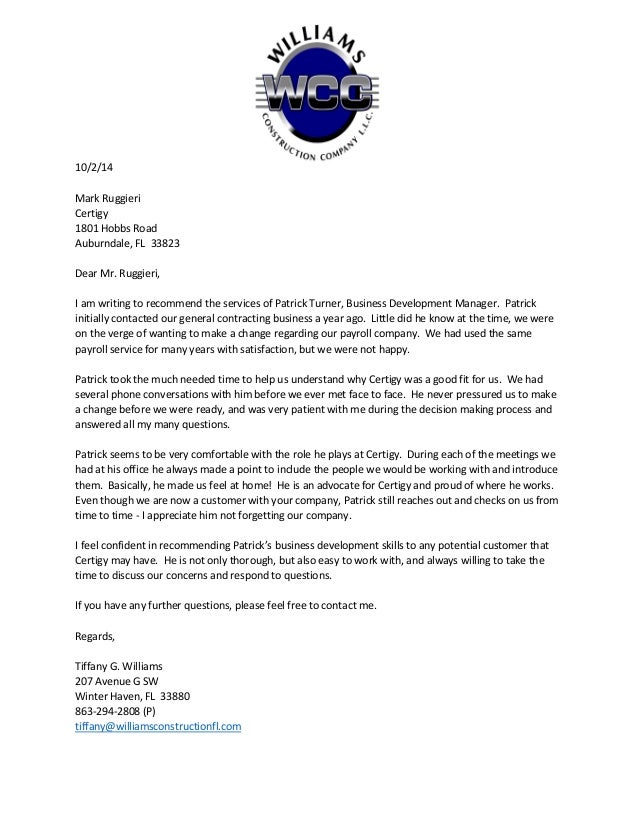 WILLIAMS
WCC
CONSTRUCTION COMPANY L.L.C.

10/2/14

Mark Ruggieri
Certigy
1801 Hobbs Road
Auburndale, FL 33823

Dear Mr. Ruggieri,

I am writing to recommend the services of Patrick Turner, Business Development Manager. Patrick initially contacted our general contracting business a year ago. Little did he know at the time, we were on the verge of wanting to make a change regarding our payroll company. We had used the same payroll service for many years with satisfaction, but we were not happy.

Patrick took the much needed time to help us understand why Certigy was a good fit for us. We had several phone conversations with him before we ever met face to face. He never pressured us to make a change before we were ready, and was very patient with me during the decision making process and answered all my many questions.

Patrick seems to be very comfortable with the role he plays at Certigy. During each of the meetings we had at his office he always made a point to include the people we would be working with and introduce them. Basically, he made us feel at home! He is an advocate for Certigy and proud of where he works. Even though we are now a customer with your company, Patrick still reaches out and checks on us from time to time - I appreciate him not forgetting our company.

I feel confident in recommending Patrick's business development skills to any potential customer that Certigy may have. He is not only thorough, but also easy to work with, and always willing to take the time to discuss our concerns and respond to questions.

If you have any further questions, please feel free to contact me.

Regards,

Tiffany G. Williams
207 Avenue G SW
Winter Haven, FL 33880
863-294-2808 (P)
tiffany@williamsconstructionfl.com